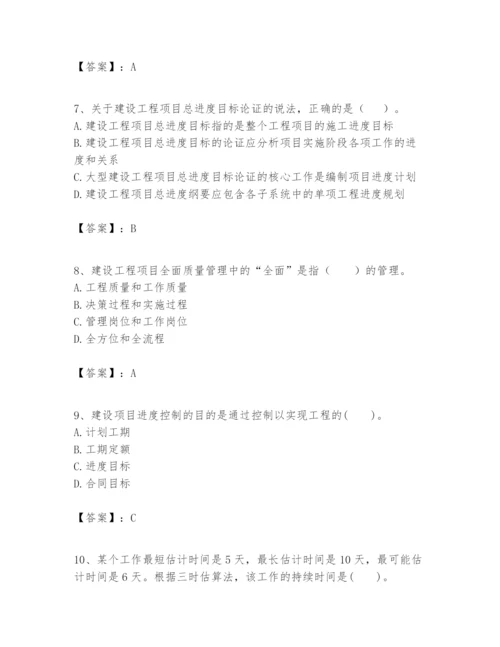 【答案】：A

7、关于建设工程项目总进度目标论证的说法，正确的是（　）。
A. 建设工程项目总进度目标指的是整个工程项目的施工进度目标
B. 建设工程项目总进度目标的论证应分析项目实施阶段各项工作的进度和关系
C. 大型建设工程项目总进度目标论证的核心工作是编制项目进度计划
D. 建设工程项目总进度纲要应包含各子系统中的单项工程进度规划

【答案】：B

8、建设工程项目全面质量管理中的“全面”是指（　　）的管理。
A. 工程质量和工作质量
B. 决策过程和实施过程
C. 管理岗位和工作岗位
D. 全方位和全流程

【答案】：A

9、建设项目进度控制的目的是通过控制以实现工程的(　　)。
A. 计划工期
B. 工期定额
C. 进度目标
D. 合同目标

【答案】：C

10、某个工作最短估计时间是 5 天，最长估计时间是 10 天，最可能估计时间是 6 天。根据三时估算法，该工作的持续时间是(　　)。